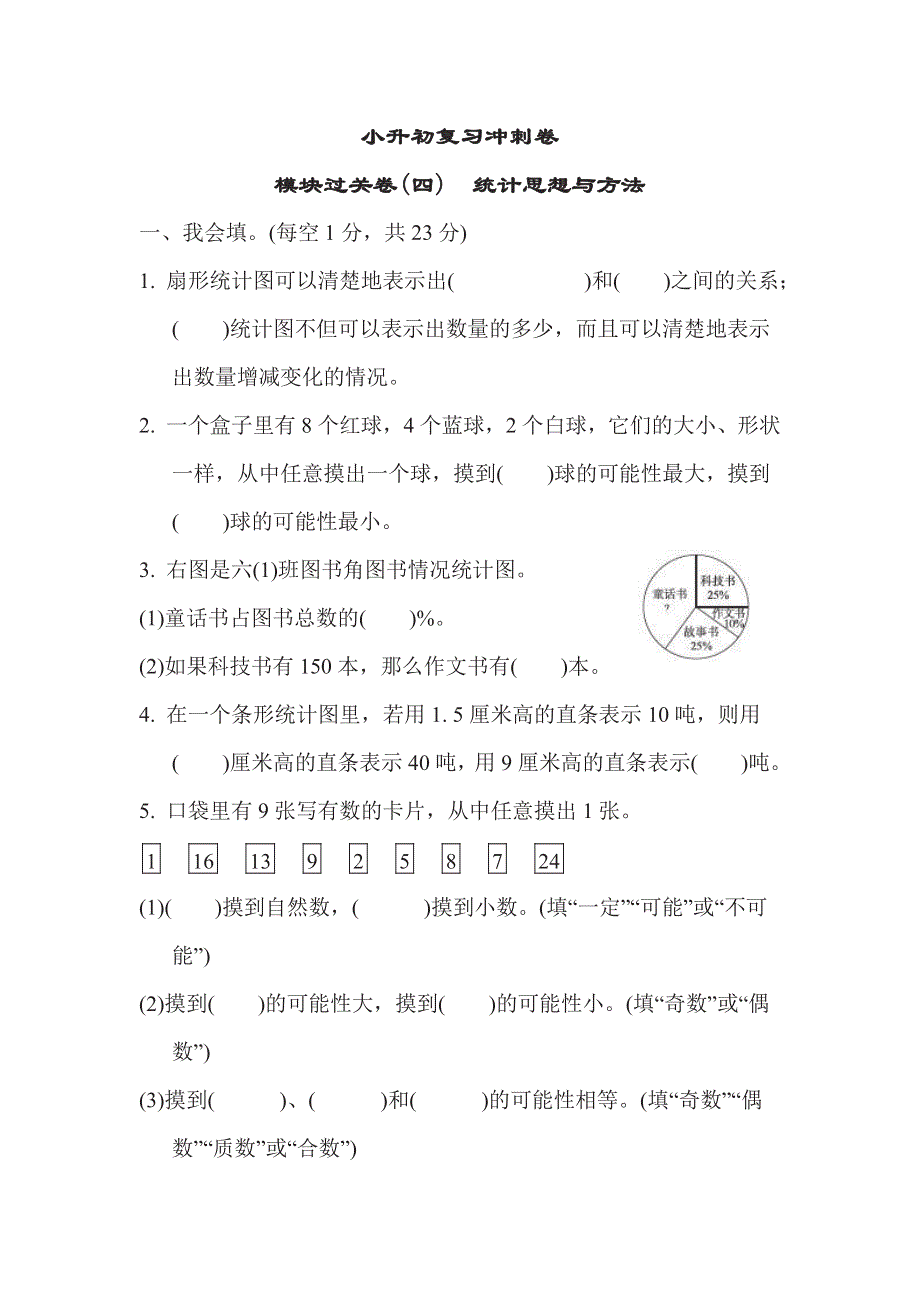 小升初复习冲刺卷

模块过关卷(四)　统计思想与方法

一、我会填。(每空 1 分，共 23 分)

1. 扇形统计图可以清楚地表示出(　　　　　　)和(　　)之间的关系；(　　)统计图不但可以表示出数量的多少，而且可以清楚地表示出数量增减变化的情况。

2. 一个盒子里有 8 个红球，4 个蓝球，2 个白球，它们的大小、形状一样，从中任意摸出一个球，摸到(　　)球的可能性最大，摸到(　　)球的可能性最小。

3. 右图是六(1)班图书角图书情况统计图。

童话书 ?
科技书 25%
作文书 10%
故事书 25%

(1)童话书占图书总数的(　　)%。

(2)如果科技书有 150 本，那么作文书有(　　)本。

4. 在一个条形统计图里，若用 1. 5 厘米高的直条表示 10 吨，则用(　　)厘米高的直条表示 40 吨，用 9 厘米高的直条表示(　　)吨。

5. 口袋里有 9 张写有数的卡片，从中任意摸出 1 张。

1　16　13　9　2　5　8　7　24

(1)(　　)摸到自然数，(　　　)摸到小数。(填“一定”“可能”或“不可能”)

(2)摸到(　　)的可能性大，摸到(　　)的可能性小。(填“奇数”或“偶数”)

(3)摸到(　　　)、(　　　)和(　　　)的可能性相等。(填“奇数”“偶数”“质数”或“合数”)